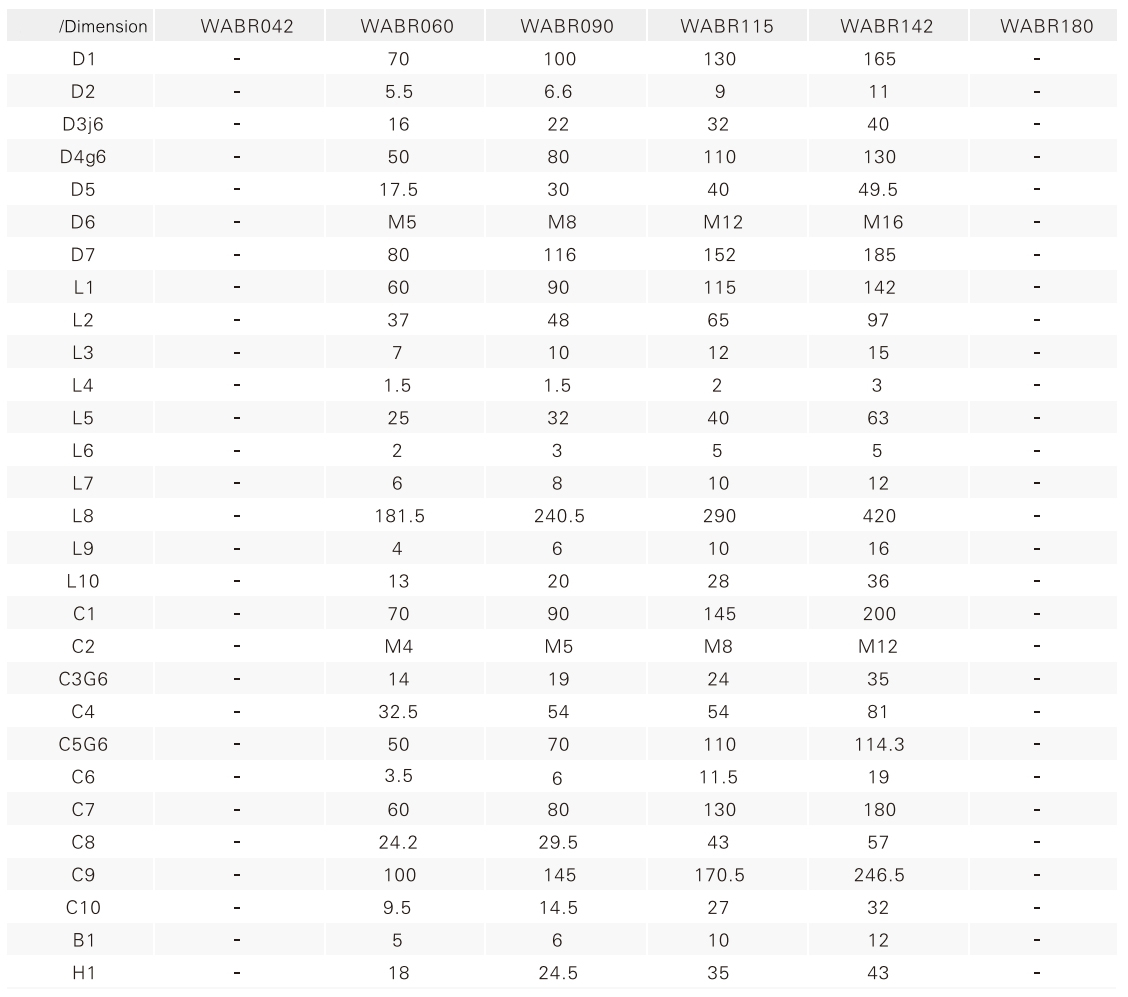 | /Dimension | WABR042 | WABR060 | WABR090 | WABR115 | WABR142 | WABR180 |
|---|---|---|---|---|---|---|
| D1 | - | 70 | 100 | 130 | 165 | - |
| D2 | - | 5.5 | 6.6 | 9 | 11 | - |
| D3j6 | - | 16 | 22 | 32 | 40 | - |
| D4g6 | - | 50 | 80 | 110 | 130 | - |
| D5 | - | 17.5 | 30 | 40 | 49.5 | - |
| D6 | - | M5 | M8 | M12 | M16 | - |
| D7 | - | 80 | 116 | 152 | 185 | - |
| L1 | - | 60 | 90 | 115 | 142 | - |
| L2 | - | 37 | 48 | 65 | 97 | - |
| L3 | - | 7 | 10 | 12 | 15 | - |
| L4 | - | 1.5 | 1.5 | 2 | 3 | - |
| L5 | - | 25 | 32 | 40 | 63 | - |
| L6 | - | 2 | 3 | 5 | 5 | - |
| L7 | - | 6 | 8 | 10 | 12 | - |
| L8 | - | 181.5 | 240.5 | 290 | 420 | - |
| L9 | - | 4 | 6 | 10 | 16 | - |
| L10 | - | 13 | 20 | 28 | 36 | - |
| C1 | - | 70 | 90 | 145 | 200 | - |
| C2 | - | M4 | M5 | M8 | M12 | - |
| C3G6 | - | 14 | 19 | 24 | 35 | - |
| C4 | - | 32.5 | 54 | 54 | 81 | - |
| C5G6 | - | 50 | 70 | 110 | 114.3 | - |
| C6 | - | 3.5 | 6 | 11.5 | 19 | - |
| C7 | - | 60 | 80 | 130 | 180 | - |
| C8 | - | 24.2 | 29.5 | 43 | 57 | - |
| C9 | - | 100 | 145 | 170.5 | 246.5 | - |
| C10 | - | 9.5 | 14.5 | 27 | 32 | - |
| B1 | - | 5 | 6 | 10 | 12 | - |
| H1 | - | 18 | 24.5 | 35 | 43 | - |